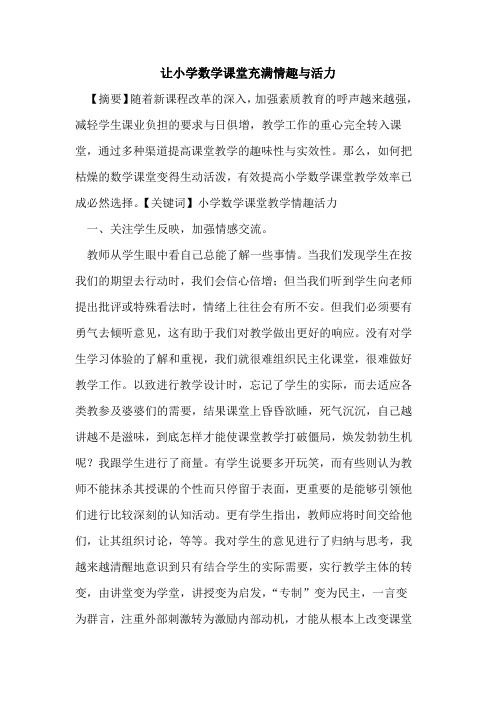 让小学数学课堂充满情趣与活力

【摘要】随着新课程改革的深入，加强素质教育的呼声越来越强，减轻学生课业负担的要求与日俱增，教学工作的重心完全转入课堂，通过多种渠道提高课堂教学的趣味性与实效性。那么，如何把枯燥的数学课堂变得生动活泼，有效提高小学数学课堂教学效率已成必然选择。【关键词】小学数学课堂教学情趣活力

一、关注学生反映，加强情感交流。

教师从学生眼中看自己总能了解一些事情。当我们发现学生在按我们的期望去行动时，我们会信心倍增；但当我们听到学生向老师提出批评或特殊看法时，情绪上往往会有所不安。但我们必须要有勇气去倾听意见，这有助于我们对教学做出更好的响应。没有对学生学习体验的了解和重视，我们就很难组织民主化课堂，很难做好教学工作。以致进行教学设计时，忘记了学生的实际，而去适应各类教参及婆婆们的需要，结果课堂上昏昏欲睡，死气沉沉，自己越讲越不是滋味，到底怎样才能使课堂教学打破僵局，焕发勃勃生机呢？我跟学生进行了商量。有学生说要多开玩笑，而有些则认为教师不能抹杀其授课的个性而只停留于表面，更重要的是能够引领他们进行比较深刻的认知活动。更有学生指出，教师应将时间交给他们，让其组织讨论，等等。我对学生的意见进行了归纳与思考，我越来越清醒地意识到只有结合学生的实际需要，实行教学主体的转变，由讲堂变为学堂，讲授变为启发，“专制”变为民主，一言变为群言，注重外部刺激转为激励内部动机，才能从根本上改变课堂